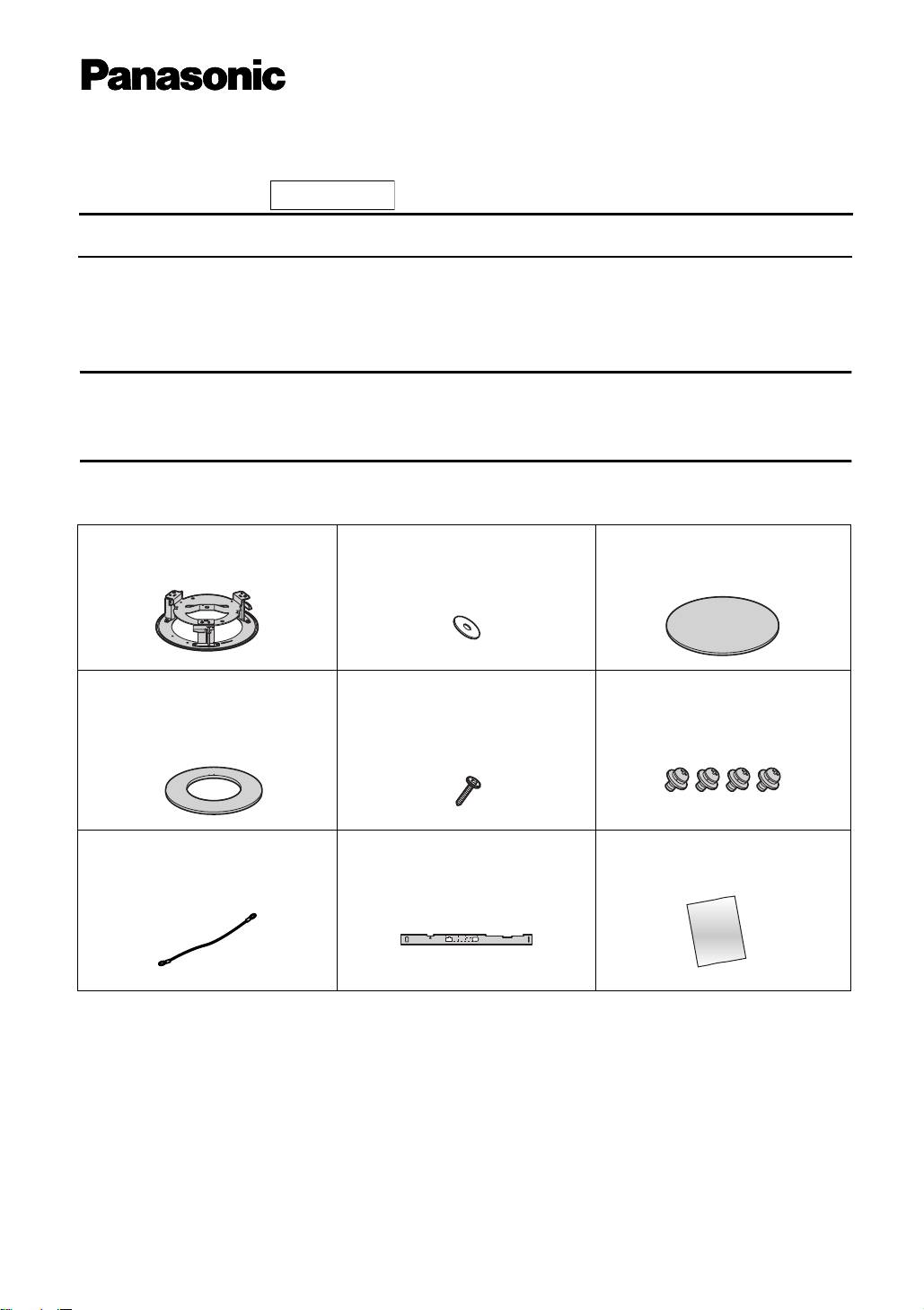 Panasonic